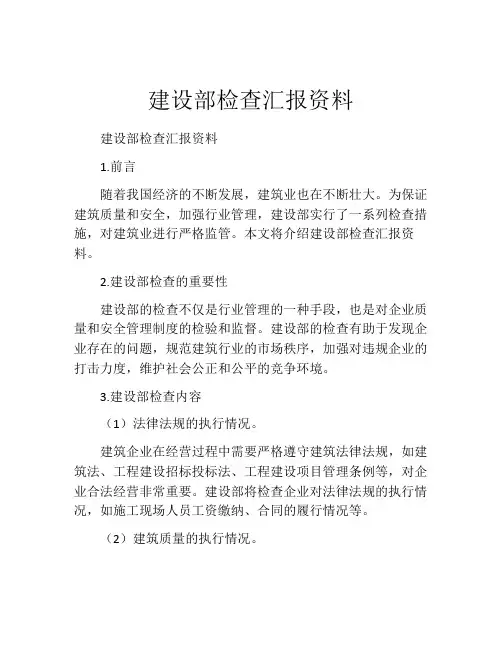 建设部检查汇报资料

建设部检查汇报资料

1.前言

随着我国经济的不断发展，建筑业也在不断壮大。为保证建筑质量和安全，加强行业管理，建设部实行了一系列检查措施，对建筑业进行严格监管。本文将介绍建设部检查汇报资料。

2.建设部检查的重要性

建设部的检查不仅是行业管理的一种手段，也是对企业质量和安全管理制度的检验和监督。建设部的检查有助于发现企业存在的问题，规范建筑行业的市场秩序，加强对违规企业的打击力度，维护社会公正和公平的竞争环境。

3.建设部检查内容

（1）法律法规的执行情况。

建筑企业在经营过程中需要严格遵守建筑法律法规，如建筑法、工程建设招标投标法、工程建设项目管理条例等，对企业合法经营非常重要。建设部将检查企业对法律法规的执行情况，如施工现场人员工资缴纳、合同的履行情况等。

（2）建筑质量的执行情况。